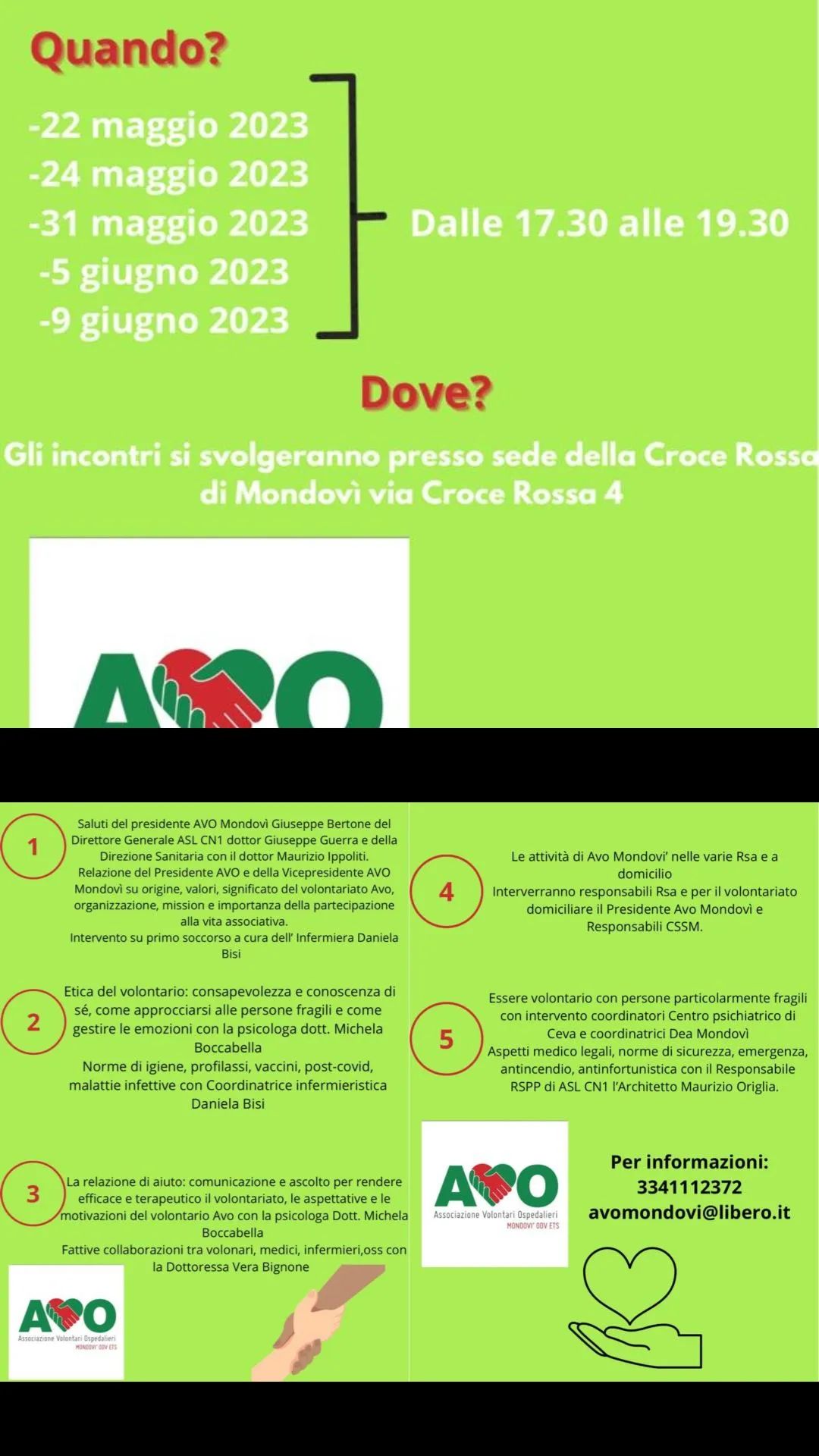 Quando?

-22 maggio 2023
-24 maggio 2023
-31 maggio 2023
-5 giugno 2023
-9 giugno 2023

Dalle 17.30 alle 19.30

Dove?

Gli incontri si svolgeranno presso sede della Croce Rossa di Mondovì via Croce Rossa 4

AVO

1

Saluti del presidente AVO Mondovì Giuseppe Bertone del Direttore Generale ASL CN1 dottor Giuseppe Guerra e della Direzione Sanitaria con il dottor Maurizio Ippoliti.
Relazione del Presidente AVO e della Vicepresidente AVO Mondovì su origine, valori, significato del volontariato Avo, organizzazione, mission e importanza della partecipazione alla vita associativa.
Intervento su primo soccorso a cura dell' Infermiera Daniela Bisi

2

Etica del volontario: consapevolezza e conoscenza di sé, come approcciarsi alle persone fragili e come gestire le emozioni con la psicologa dott. Michela Boccabella
Norme di igiene, profilassi, vaccini, post-covid, malattie infettive con Coordinatrice infermieristica Daniela Bisi

3

La relazione di aiuto: comunicazione e ascolto per rendere efficace e terapeutico il volontariato, le aspettative e le motivazioni del volontario Avo con la psicologa Dott. Michela Boccabella
Fattive collaborazioni tra volonari, medici, infermieri,oss con la Dottoressa Vera Bignone

AVO
Associazione Volontari Ospedalieri
MONDOVI' ODV ETS

4

Le attività di Avo Mondovi' nelle varie Rsa e a domicilio
Interverranno responsabili Rsa e per il volontariato domiciliare il Presidente Avo Mondovì e Responsabili CSSM.

5

Essere volontario con persone particolarmente fragili con intervento coordinatori Centro psichiatrico di Ceva e coordinatrici Dea Mondovì
Aspetti medico legali, norme di sicurezza, emergenza, antincendio, antinfortunistica con il Responsabile RSPP di ASL CN1 l'Architetto Maurizio Origlia.

AVO
Associazione Volontari Ospedalieri
MONDOVI' ODV ETS

Per informazioni:
3341112372
avomondovi@libero.it